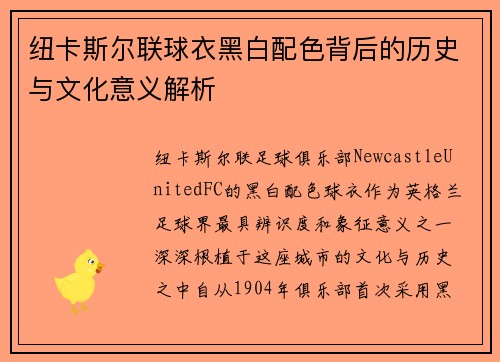 纽卡斯尔联球衣黑白配色背后的历史与文化意义解析

纽卡斯尔联足球俱乐部NewcastleUnitedFC的黑白配色球衣作为英格兰足球界最具辨识度和象征意义之一深深根植于这座城市的文化与历史之中自从1904年俱乐部首次采用黑